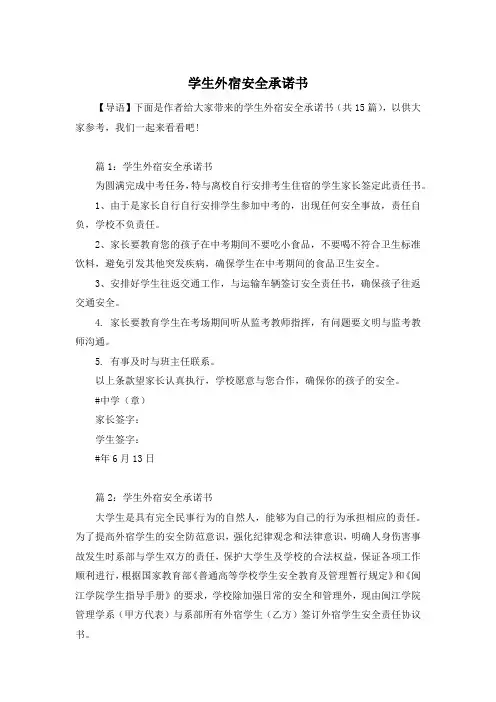 学生外宿安全承诺书

【导语】下面是作者给大家带来的学生外宿安全承诺书（共15篇），以供大家参考，我们一起来看看吧！

篇1：学生外宿安全承诺书

为圆满完成中考任务，特与离校自行安排考生住宿的学生家长签定此责任书。

1、由于是家长自行自行安排学生参加中考的，出现任何安全事故，责任自负，学校不负责任。

2、家长要教育您的孩子在中考期间不要吃小食品，不要喝不符合卫生标准饮料，避免引发其他突发疾病，确保学生在中考期间的食品卫生安全。

3、安排好学生往返交通工作，与运输车辆签订安全责任书，确保孩子往返交通安全。

4. 家长要教育学生在考场期间听从监考教师指挥，有问题要文明与监考教师沟通。

5. 有事及时与班主任联系。

以上条款望家长认真执行，学校愿意与您合作，确保你的孩子的安全。

#中学（章）

家长签字：

学生签字：

#年6月13日

篇2：学生外宿安全承诺书

大学生是具有完全民事行为的自然人，能够为自己的行为承担相应的责任。为了提高外宿学生的安全防范意识，强化纪律观念和法律意识，明确人身伤害事故发生时系部与学生双方的责任，保护大学生及学校的合法权益，保证各项工作顺利进行，根据国家教育部《普通高等学校学生安全教育及管理暂行规定》和《闽江学院学生指导手册》的要求，学校除加强日常的安全和管理外，现由闽江学院管理学系（甲方代表）与系部所有外宿学生（乙方）签订外宿学生安全责任协议书。